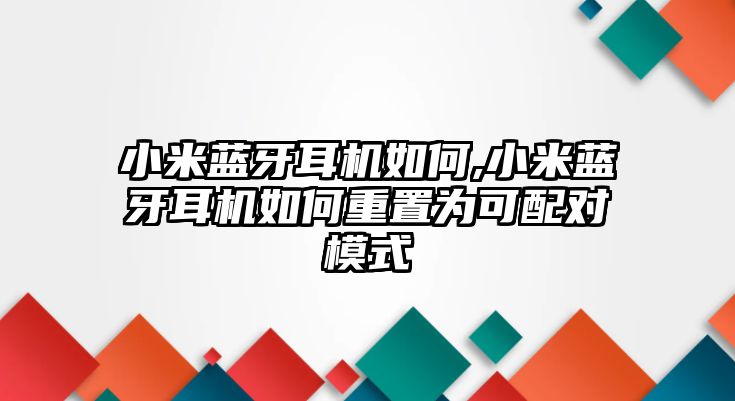 小米蓝牙耳机如何,小米蓝牙耳机如何重置为可配对模式